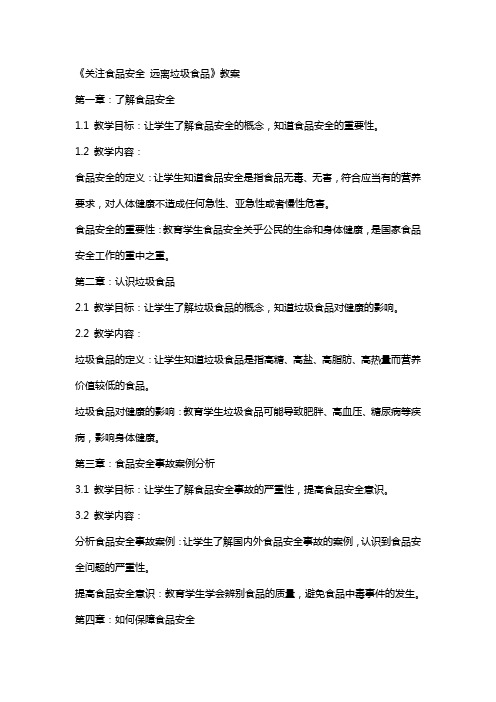 《关注食品安全 远离垃圾食品》教案

第一章：了解食品安全

1.1 教学目标：让学生了解食品安全的概念，知道食品安全的重要性。

1.2 教学内容：

食品安全的定义：让学生知道食品安全是指食品无毒、无害，符合应当有的营养要求，对人体健康不造成任何急性、亚急性或者慢性危害。

食品安全的重要性：教育学生食品安全关乎公民的生命和身体健康，是国家食品安全工作的重中之重。

第二章：认识垃圾食品

2.1 教学目标：让学生了解垃圾食品的概念，知道垃圾食品对健康的影响。

2.2 教学内容：

垃圾食品的定义：让学生知道垃圾食品是指高糖、高盐、高脂肪、高热量而营养价值较低的食品。

垃圾食品对健康的影响：教育学生垃圾食品可能导致肥胖、高血压、糖尿病等疾病，影响身体健康。

第三章：食品安全事故案例分析

3.1 教学目标：让学生了解食品安全事故的严重性，提高食品安全意识。

3.2 教学内容：

分析食品安全事故案例：让学生了解国内外食品安全事故的案例，认识到食品安全问题的严重性。

提高食品安全意识：教育学生学会辨别食品的质量，避免食品中毒事件的发生。

第四章：如何保障食品安全